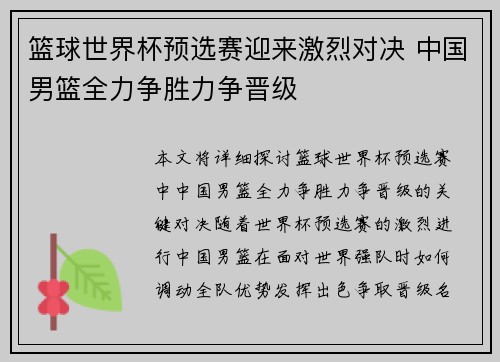 篮球世界杯预选赛迎来激烈对决 中国男篮全力争胜力争晋级

本文将详细探讨篮球世界杯预选赛中中国男篮全力争胜力争晋级的关键对决随着世界杯预选赛的激烈进行中国男篮在面对世界强队时如何调动全队优势发挥出色争取晋级名